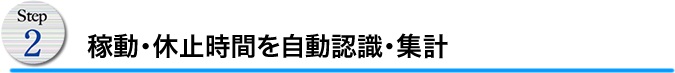 Step
2
稼動・休止時間を自動認識・集計